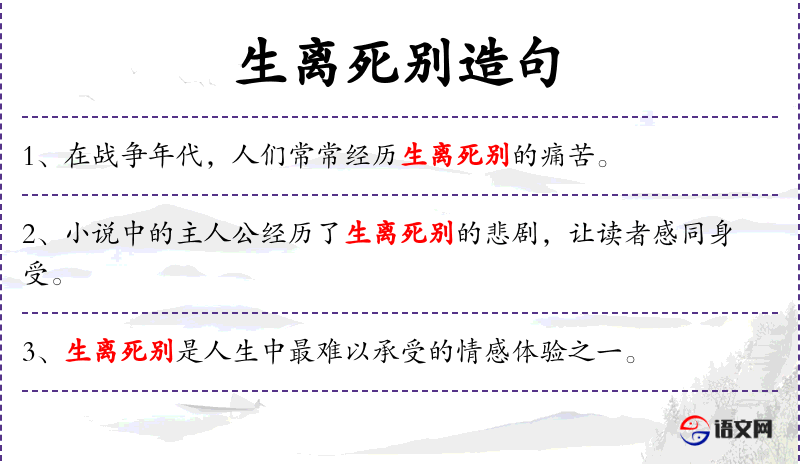 生离死别造句

1、在战争年代，人们常常经历生离死别的痛苦。

2、小说中的主人公经历了生离死别的悲剧，让读者感同身受。

3、生离死别是人生中最难以承受的情感体验之一。

语文网